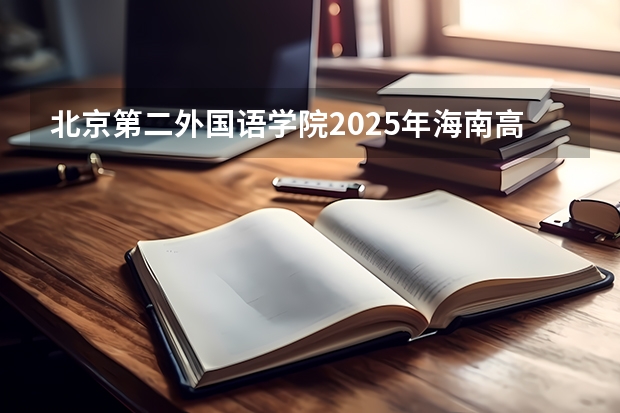 北京第二外国语学院2025年海南高